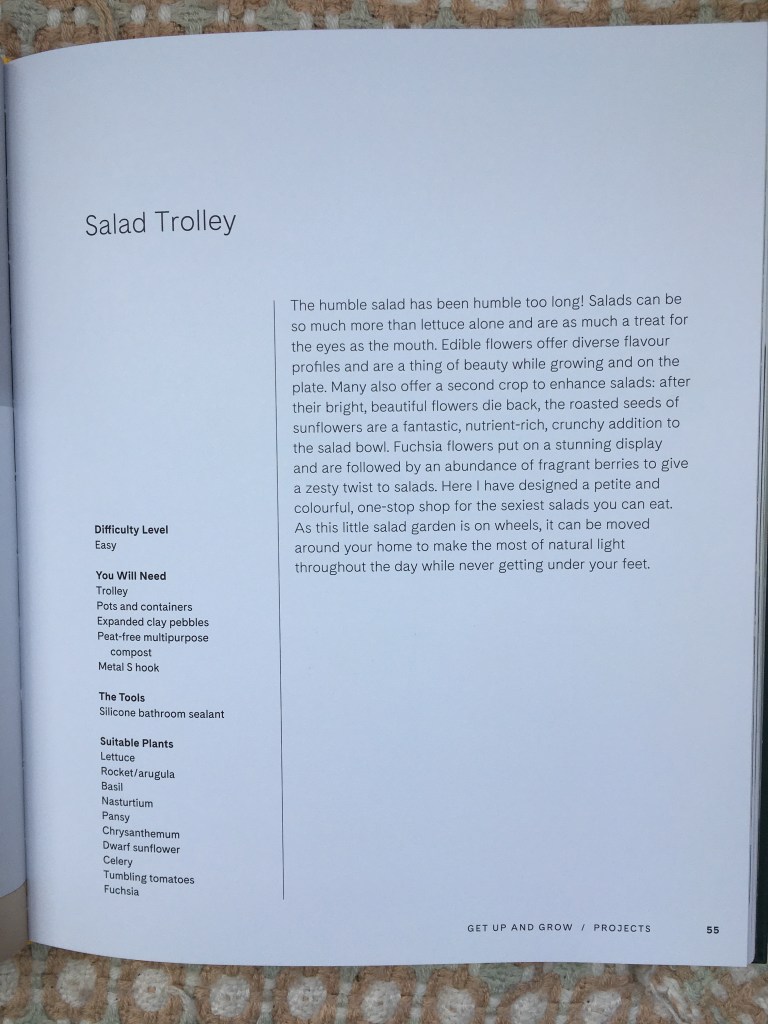 Salad Trolley

Difficulty Level
Easy

You Will Need
Trolley
Pots and containers
Expanded clay pebbles
Peat-free multipurpose compost
Metal S hook

The Tools
Silicone bathroom sealant

Suitable Plants
Lettuce
Rocket/arugula
Basil
Nasturtium
Pansy
Chrysanthemum
Dwarf sunflower
Celery
Tumbling tomatoes
Fuchsia

The humble salad has been humble too long! Salads can be so much more than lettuce alone and are as much a treat for the eyes as the mouth. Edible flowers offer diverse flavour profiles and are a thing of beauty while growing and on the plate. Many also offer a second crop to enhance salads: after their bright, beautiful flowers die back, the roasted seeds of sunflowers are a fantastic, nutrient-rich, crunchy addition to the salad bowl. Fuchsia flowers put on a stunning display and are followed by an abundance of fragrant berries to give a zesty twist to salads. Here I have designed a petite and colourful, one-stop shop for the sexiest salads you can eat. As this little salad garden is on wheels, it can be moved around your home to make the most of natural light throughout the day while never getting under your feet.

GET UP AND GROW / PROJECTS 55